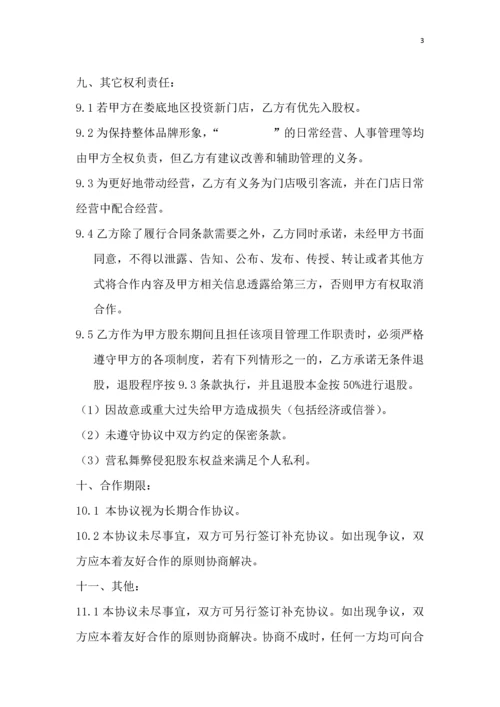 3

九、其它权利责任：

9.1 若甲方在娄底地区投资新门店，乙方有优先入股权。

9.2 为保持整体品牌形象，“　　　　”的日常经营、人事管理等均由甲方全权负责，但乙方有建议改善和辅助管理的义务。

9.3 为更好地带动经营，乙方有义务为门店吸引客流，并在门店日常经营中配合经营。

9.4 乙方除了履行合同条款需要之外，乙方同时承诺，未经甲方书面同意，不得以泄露、告知、公布、发布、传授、转让或者其他方式将合作内容及甲方相关信息透露给第三方，否则甲方有权取消合作。

9.5 乙方作为甲方股东期间且担任该项目管理工作职责时，必须严格遵守甲方的各项制度，若有下列情形之一的，乙方承诺无条件退股，退股程序按 9.3 条款执行，并且退股本金按 50%进行退股。

（1）因故意或重大过失给甲方造成损失（包括经济或信誉）。

（2）未遵守协议中双方约定的保密条款。

（3）营私舞弊侵犯股东权益来满足个人私利。

十、合作期限：

10.1 本协议视为长期合作协议。

10.2 本协议未尽事宜，双方可另行签订补充协议。如出现争议，双方应本着友好合作的原则协商解决。

十一、其他：

11.1 本协议未尽事宜，双方可另行签订补充协议。如出现争议，双方应本着友好合作的原则协商解决。协商不成时，任何一方均可向合